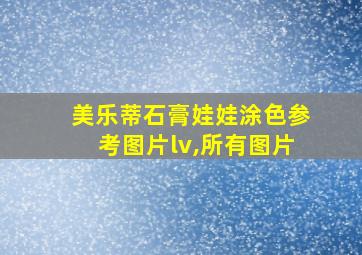 美乐蒂石膏娃娃涂色参考图片lv,所有图片